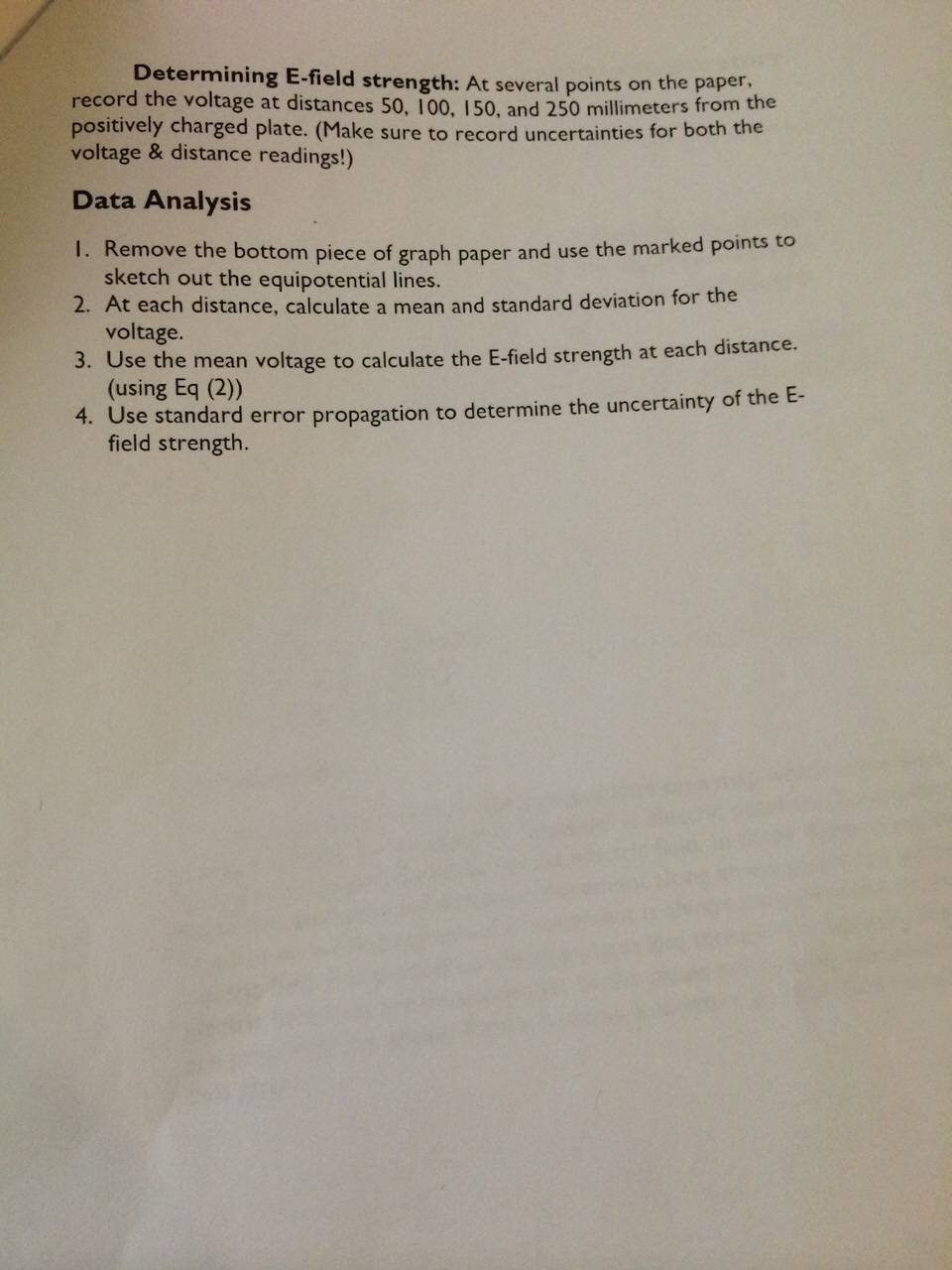 Determining E-field strength: At several points on the paper, record the voltage at distances 50, 100, 150, and 250 millimeters from the positively charged plate. (Make sure to record uncertainties for both the voltage & distance readings!)

Data Analysis

1. Remove the bottom piece of graph paper and use the marked points to sketch out the equipotential lines.
2. At each distance, calculate a mean and standard deviation for the voltage.
3. Use the mean voltage to calculate the E-field strength at each distance. (using Eq (2))
4. Use standard error propagation to determine the uncertainty of the E-field strength.